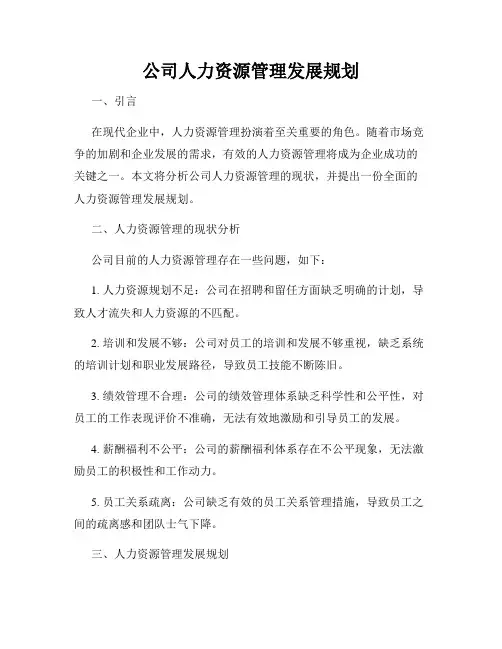 公司人力资源管理发展规划

一、引言

在现代企业中，人力资源管理扮演着至关重要的角色。随着市场竞争的加剧和企业发展的需求，有效的人力资源管理将成为企业成功的关键之一。本文将分析公司人力资源管理的现状，并提出一份全面的人力资源管理发展规划。

二、人力资源管理的现状分析

公司目前的人力资源管理存在一些问题，如下：

1. 人力资源规划不足：公司在招聘和留任方面缺乏明确的计划，导致人才流失和人力资源的不匹配。

2. 培训和发展不够：公司对员工的培训和发展不够重视，缺乏系统的培训计划和职业发展路径，导致员工技能不断陈旧。

3. 绩效管理不合理：公司的绩效管理体系缺乏科学性和公平性，对员工的工作表现评价不准确，无法有效地激励和引导员工的发展。

4. 薪酬福利不公平：公司的薪酬福利体系存在不公平现象，无法激励员工的积极性和工作动力。

5. 员工关系疏离：公司缺乏有效的员工关系管理措施，导致员工之间的疏离感和团队士气下降。

三、人力资源管理发展规划